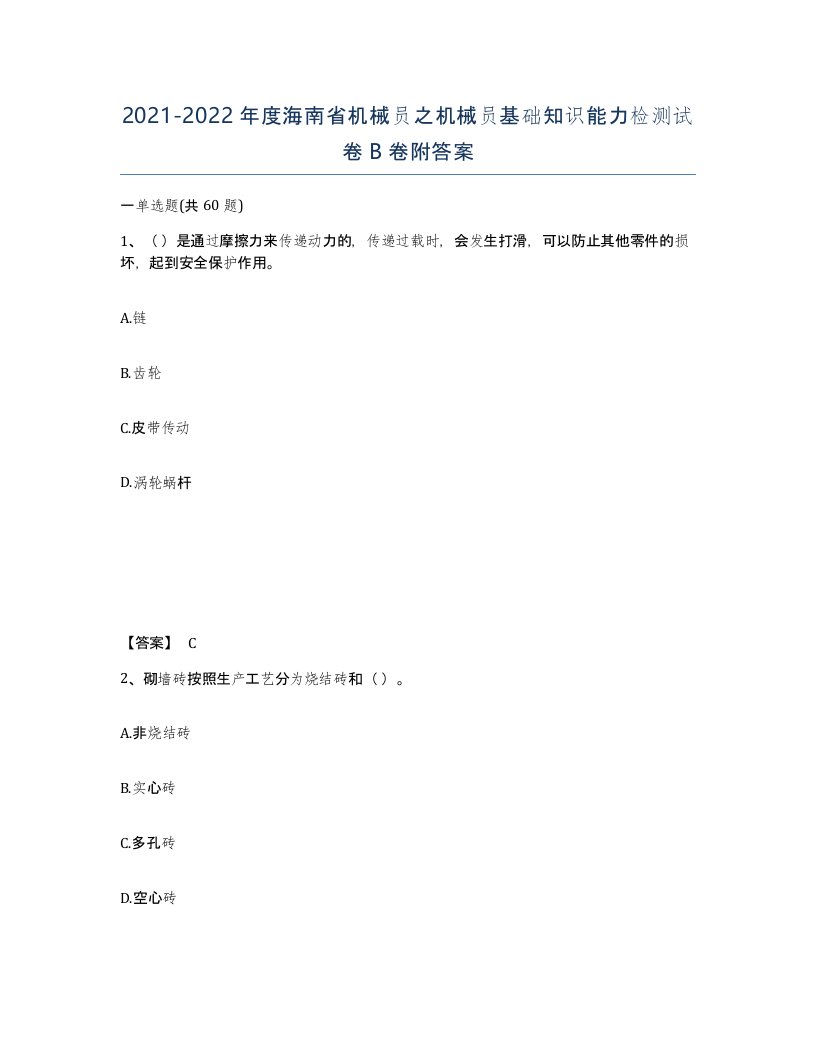 2021-2022年度海南省机械员之机械员基础知识能力检测试卷B卷附答案

一单选题(共60题)

1、（）是通过摩擦力来传递动力的，传递过载时，会发生打滑，可以防止其他零件的损坏，起到安全保护作用。

A.链

B.齿轮

C.皮带传动

D.涡轮蜗杆

【答案】 C

2、砌墙砖按照生产工艺分为烧结砖和（）。

A.非烧结砖

B.实心砖

C.多孔砖

D.空心砖